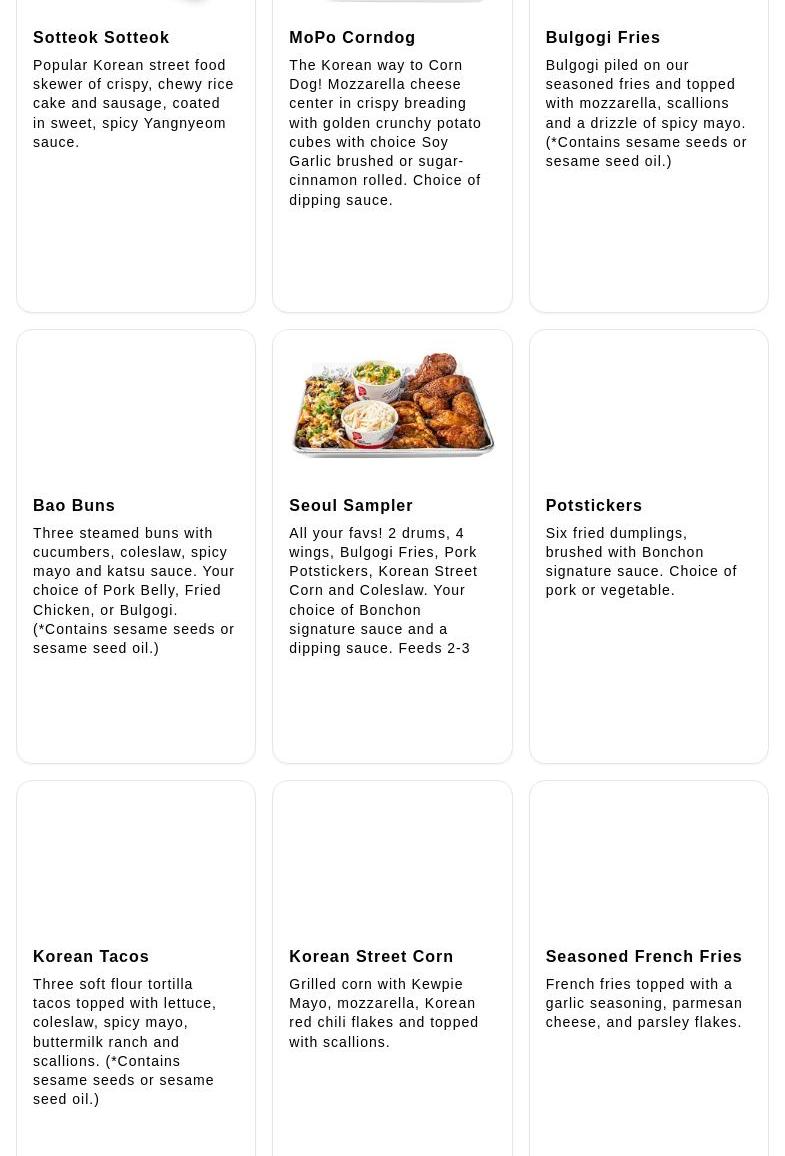 Sotteok Sotteok

Popular Korean street food skewer of crispy, chewy rice cake and sausage, coated in sweet, spicy Yangnyeom sauce.

MoPo Corndog

The Korean way to Corn Dog! Mozzarella cheese center in crispy breading with golden crunchy potato cubes with choice Soy Garlic brushed or sugar-cinnamon rolled. Choice of dipping sauce.

Bulgogi Fries

Bulgogi piled on our seasoned fries and topped with mozzarella, scallions and a drizzle of spicy mayo. (*Contains sesame seeds or sesame seed oil.)

Bao Buns

Three steamed buns with cucumbers, coleslaw, spicy mayo and katsu sauce. Your choice of Pork Belly, Fried Chicken, or Bulgogi. (*Contains sesame seeds or sesame seed oil.)

Seoul Sampler

All your favs! 2 drums, 4 wings, Bulgogi Fries, Pork Potstickers, Korean Street Corn and Coleslaw. Your choice of Bonchon signature sauce and a dipping sauce. Feeds 2-3

Potstickers

Six fried dumplings, brushed with Bonchon signature sauce. Choice of pork or vegetable.

Korean Tacos

Three soft flour tortilla tacos topped with lettuce, coleslaw, spicy mayo, buttermilk ranch and scallions. (*Contains sesame seeds or sesame seed oil.)

Korean Street Corn

Grilled corn with Kewpie Mayo, mozzarella, Korean red chili flakes and topped with scallions.

Seasoned French Fries

French fries topped with a garlic seasoning, parmesan cheese, and parsley flakes.